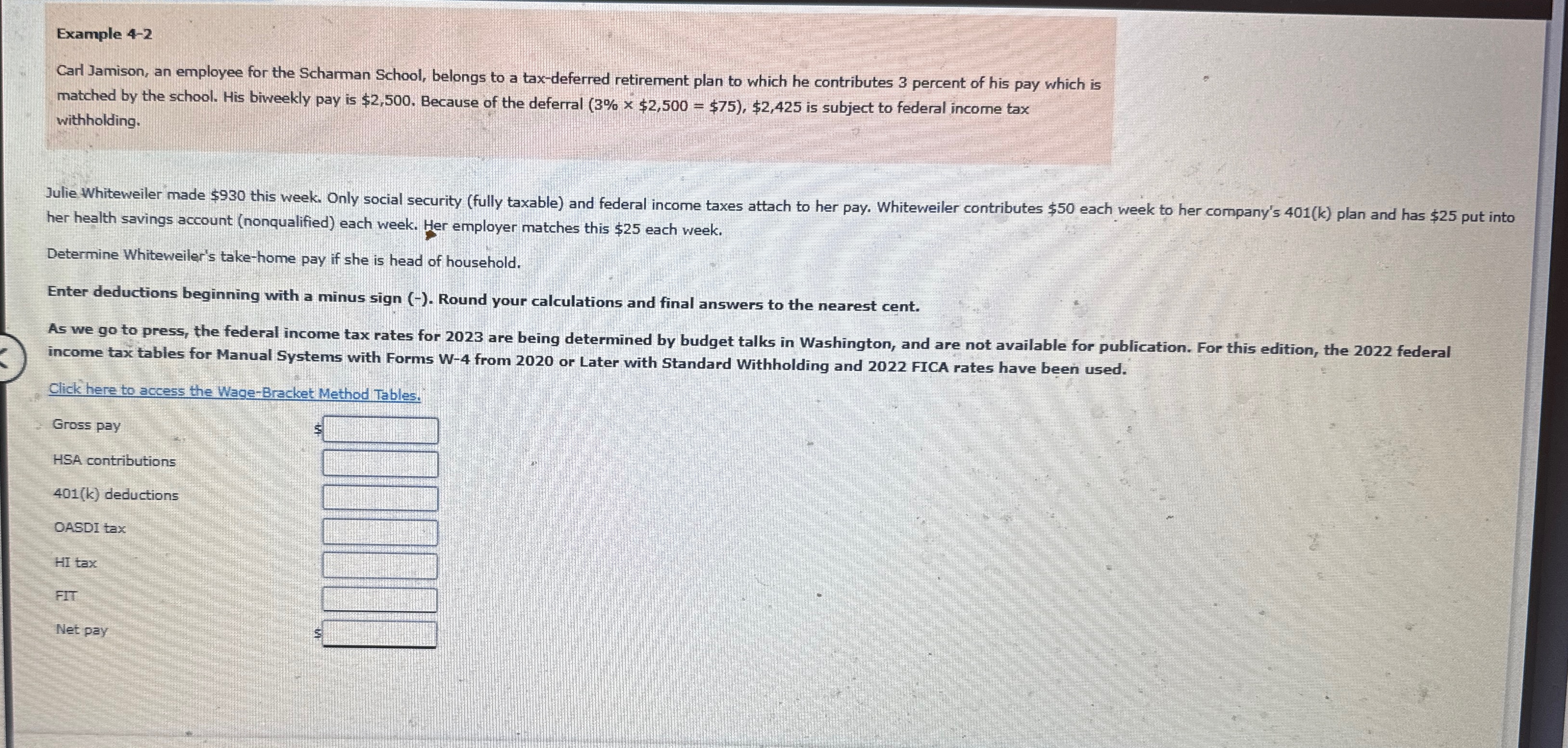 Example 4-2

Carl Jamison, an employee for the Scharman School, belongs to a tax-deferred retirement plan to which he contributes 3 percent of his pay which is matched by the school. His biweekly pay is $2,500. Because of the deferral (3% × $2,500 = $75), $2,425 is subject to federal income tax withholding.

Julie Whiteweiler made $930 this week. Only social security (fully taxable) and federal income taxes attach to her pay. Whiteweiler contributes $50 each week to her company's 401(k) plan and has $25 put into her health savings account (nonqualified) each week. Her employer matches this $25 each week.

Determine Whiteweiler's take-home pay if she is head of household.

Enter deductions beginning with a minus sign (-). Round your calculations and final answers to the nearest cent.

As we go to press, the federal income tax rates for 2023 are being determined by budget talks in Washington, and are not available for publication. For this edition, the 2022 federal income tax tables for Manual Systems with Forms W-4 from 2020 or Later with Standard Withholding and 2022 FICA rates have been used.

Click here to access the Wage-Bracket Method Tables.

Gross pay $

HSA contributions

401(k) deductions

OASDI tax

HI tax

FIT

Net pay $